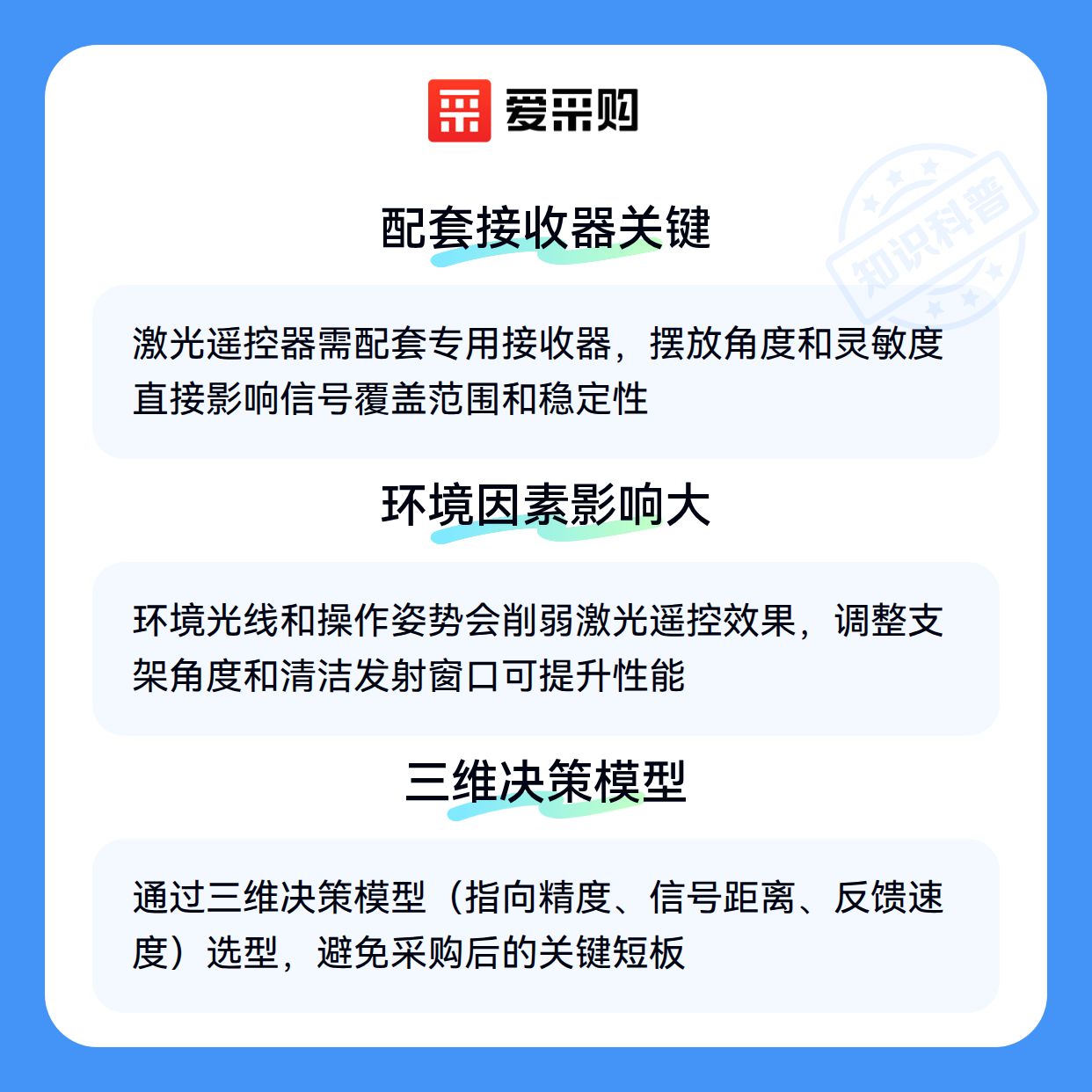 爱采购

配套接收器关键

激光遥控器需配套专用接收器，摆放角度和灵敏度直接影响信号覆盖范围和稳定性

环境因素影响大

环境光线和操作姿势会削弱激光遥控效果，调整支架角度和清洁发射窗口可提升性能

三维决策模型

通过三维决策模型（指向精度、信号距离、反馈速度）选型，避免采购后的关键短板

知识科普